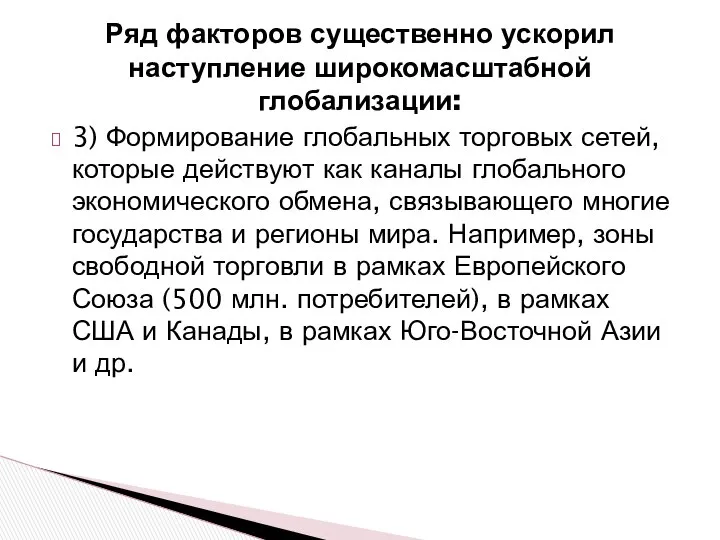 Ряд факторов существенно ускорил наступление широкомасштабной глобализации:

3) Формирование глобальных торговых сетей, которые действуют как каналы глобального экономического обмена, связывающего многие государства и регионы мира. Например, зоны свободной торговли в рамках Европейского Союза (500 млн. потребителей), в рамках США и Канады, в рамках Юго-Восточной Азии и др.